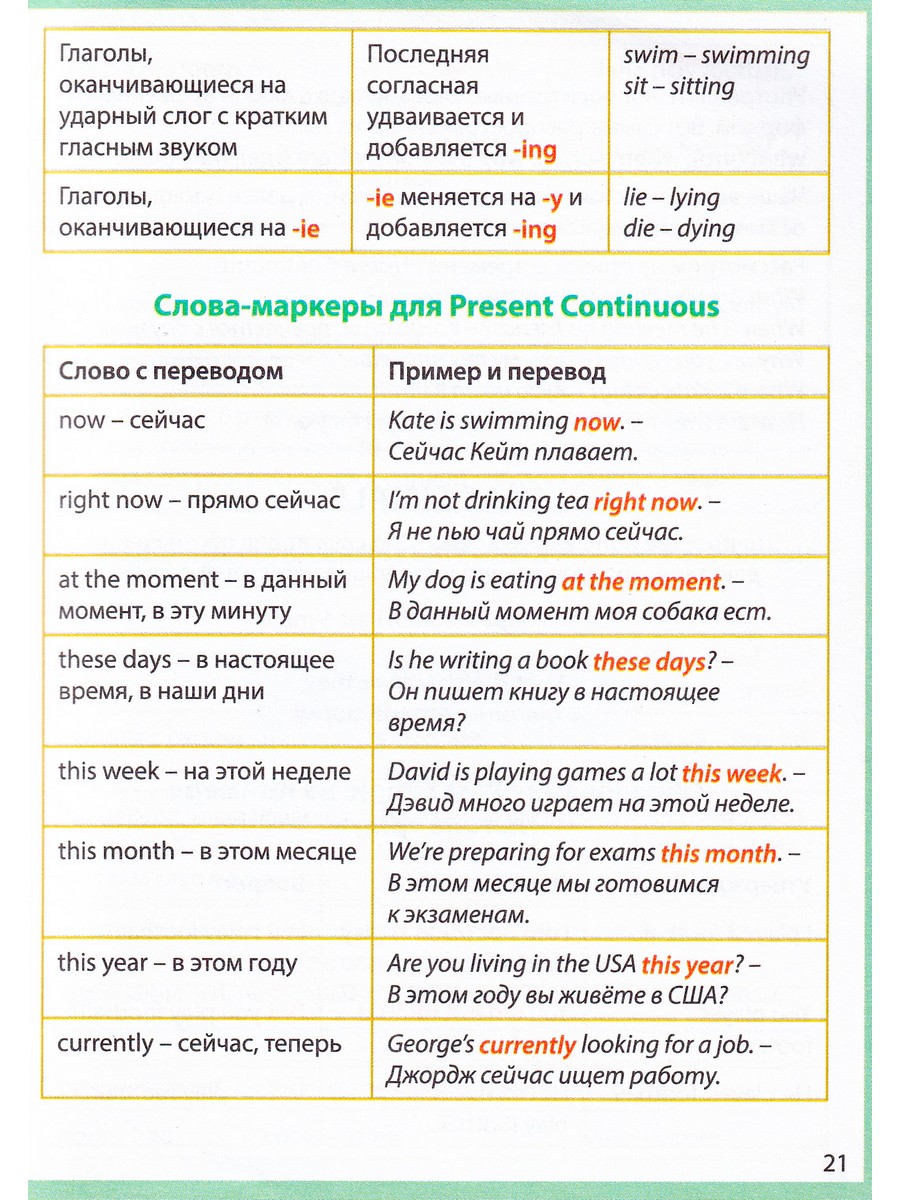 | Глаголы, оканчивающиеся на ударный слог с кратким гласным звуком | Последняя согласная удваивается и добавляется -ing | swim – swimming sit – sitting |
|---|---|---|
| Глаголы, оканчивающиеся на -ie | -ie меняется на -y и добавляется -ing | lie – lying die – dying |

Слова-маркеры для Present Continuous

| Слово с переводом | Пример и перевод |
|---|---|
| now – сейчас | Kate is swimming now. – Сейчас Кейт плавает. |
| right now – прямо сейчас | I'm not drinking tea right now. – Я не пью чай прямо сейчас. |
| at the moment – в данный момент, в эту минуту | My dog is eating at the moment. – В данный момент моя собака ест. |
| these days – в настоящее время, в наши дни | Is he writing a book these days? – Он пишет книгу в настоящее время? |
| this week – на этой неделе | David is playing games a lot this week. – Дэвид много играет на этой неделе. |
| this month – в этом месяце | We're preparing for exams this month. – В этом месяце мы готовимся к экзаменам. |
| this year – в этом году | Are you living in the USA this year? – В этом году вы живёте в США? |
| currently – сейчас, теперь | George's currently looking for a job. – Джордж сейчас ищет работу. |

21